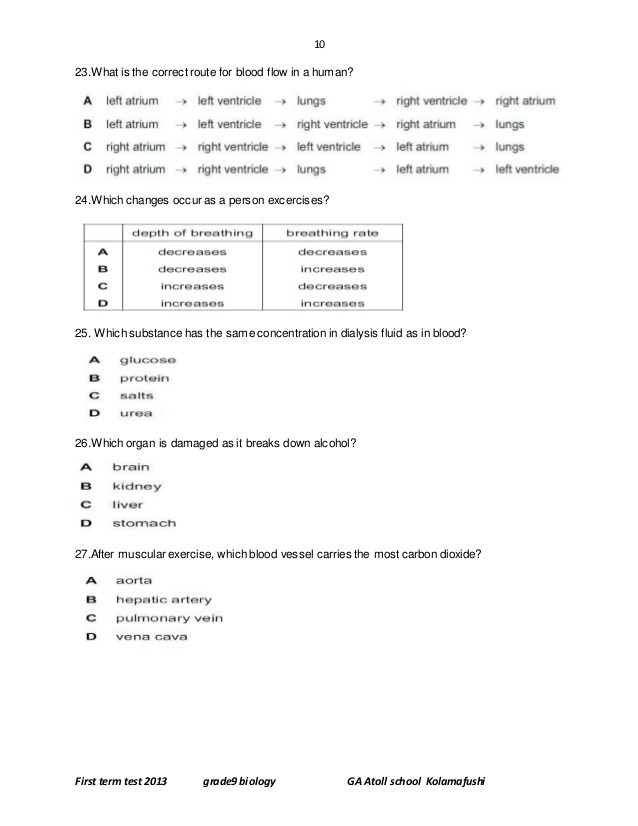 10

23.What is the correct route for blood flow in a human?

A left atrium → left ventricle → lungs → right ventricle → right atrium
B left atrium → left ventricle → right ventricle → right atrium → lungs
C right atrium → right ventricle → left ventricle → left atrium → lungs
D right atrium → right ventricle → lungs → left atrium → left ventricle

24.Which changes occur as a person excercises?

| | depth of breathing | breathing rate |
|---|---|---|
| A | decreases | decreases |
| B | decreases | increases |
| C | increases | decreases |
| D | increases | increases |

25. Which substance has the same concentration in dialysis fluid as in blood?

A glucose
B protein
C salts
D urea

26.Which organ is damaged as it breaks down alcohol?

A brain
B kidney
C liver
D stomach

27.After muscular exercise, which blood vessel carries the most carbon dioxide?

A aorta
B hepatic artery
C pulmonary vein
D vena cava

First term test 2013 grade9 biology GA Atoll school Kolamafushi